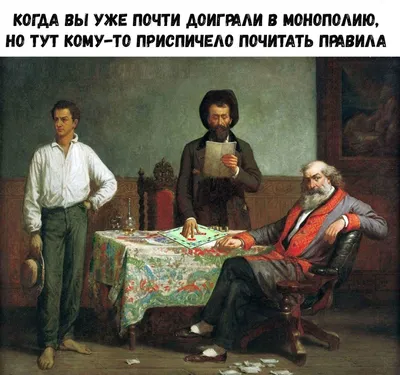 КОГДА ВЫ УЖЕ ПОЧТИ ДОИГРАЛИ В МОНОПОЛИЮ, НО ТУТ КОМУ-ТО ПРИСПИЧЕЛО ПОЧИТАТЬ ПРАВИЛА